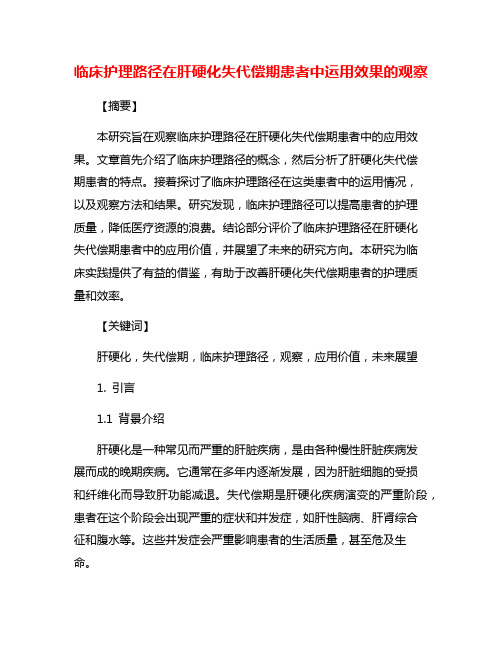 临床护理路径在肝硬化失代偿期患者中运用效果的观察

【摘要】

本研究旨在观察临床护理路径在肝硬化失代偿期患者中的应用效果。文章首先介绍了临床护理路径的概念，然后分析了肝硬化失代偿期患者的特点。接着探讨了临床护理路径在这类患者中的运用情况，以及观察方法和结果。研究发现，临床护理路径可以提高患者的护理质量，降低医疗资源的浪费。结论部分评价了临床护理路径在肝硬化失代偿期患者中的应用价值，并展望了未来的研究方向。本研究为临床实践提供了有益的借鉴，有助于改善肝硬化失代偿期患者的护理质量和效率。

【关键词】

肝硬化，失代偿期，临床护理路径，观察，应用价值，未来展望

1. 引言

1.1 背景介绍

肝硬化是一种常见而严重的肝脏疾病，是由各种慢性肝脏疾病发展而成的晚期疾病。它通常在多年内逐渐发展，因为肝脏细胞的受损和纤维化而导致肝功能减退。失代偿期是肝硬化疾病演变的严重阶段，患者在这个阶段会出现严重的症状和并发症，如肝性脑病、肝肾综合征和腹水等。这些并发症会严重影响患者的生活质量，甚至危及生命。